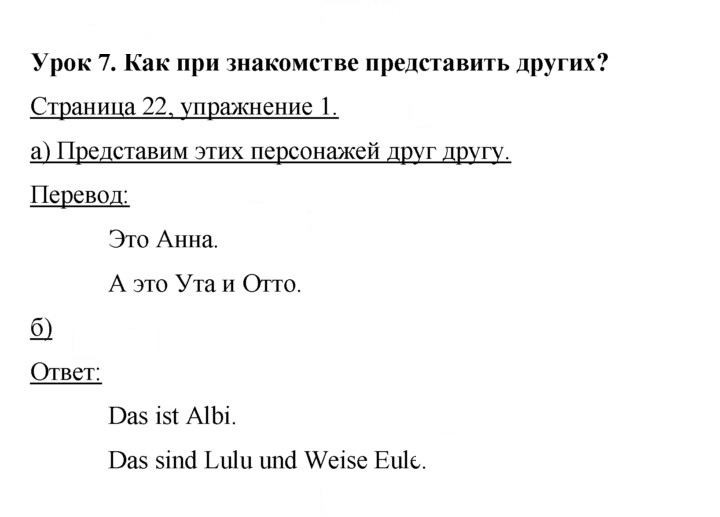 Урок 7. Как при знакомстве представить других?

Страница 22, упражнение 1.

а) Представим этих персонажей друг другу.

Перевод:

Это Анна.

А это Ута и Отто.

б)

Ответ:

Das ist Albi.

Das sind Lulu und Weise Eule.